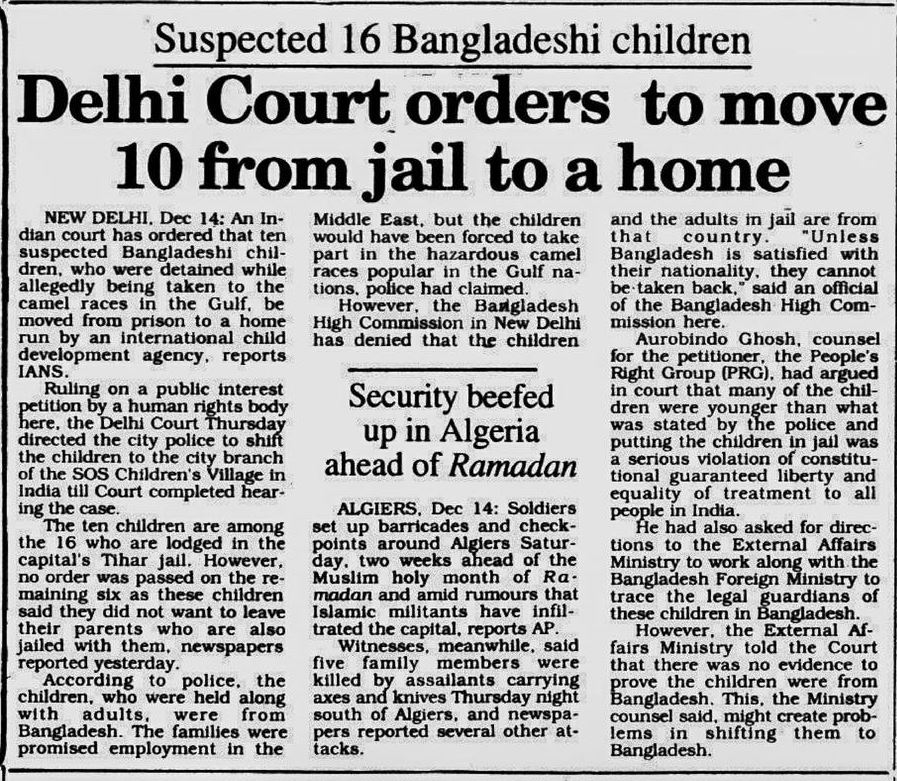 Suspected 16 Bangladeshi children

Delhi Court orders to move 10 from jail to a home

NEW DELHI, Dec 14: An Indian court has ordered that ten suspected Bangladeshi children, who were detained while allegedly being taken to the camel races in the Gulf, be moved from prison to a home run by an international child development agency, reports IANS.

Ruling on a public interest petition by a human rights body here, the Delhi Court Thursday directed the city police to shift the children to the city branch of the SOS Children's Village in India till Court completed hearing the case.

The ten children are among the 16 who are lodged in the capital's Tihar jail. However, no order was passed on the remaining six as these children said they did not want to leave their parents who are also jailed with them, newspapers reported yesterday.

According to police, the children, who were held along with adults, were from Bangladesh. The families were promised employment in the Middle East, but the children would have been forced to take part in the hazardous camel races popular in the Gulf nations, police had claimed.

However, the Bangladesh High Commission in New Delhi has denied that the children and the adults in jail are from that country. "Unless Bangladesh is satisfied with their nationality, they cannot be taken back," said an official of the Bangladesh High Commission here.

Aurobindo Ghosh, counsel for the petitioner, the People's Right Group (PRG), had argued in court that many of the children were younger than what was stated by the police and putting the children in jail was a serious violation of constitutional guaranteed liberty and equality of treatment to all people in India.

He had also asked for directions to the External Affairs Ministry to work along with the Bangladesh Foreign Ministry to trace the legal guardians of these children in Bangladesh.

However, the External Affairs Ministry told the Court that there was no evidence to prove the children were from Bangladesh. This, the Ministry counsel said, might create problems in shifting them to Bangladesh.

Security beefed up in Algeria ahead of Ramadan

ALGIERS, Dec 14: Soldiers set up barricades and checkpoints around Algiers Saturday, two weeks ahead of the Muslim holy month of Ramadan and amid rumours that Islamic militants have infiltrated the capital, reports AP.

Witnesses, meanwhile, said five family members were killed by assailants carrying axes and knives Thursday night south of Algiers, and newspapers reported several other attacks.